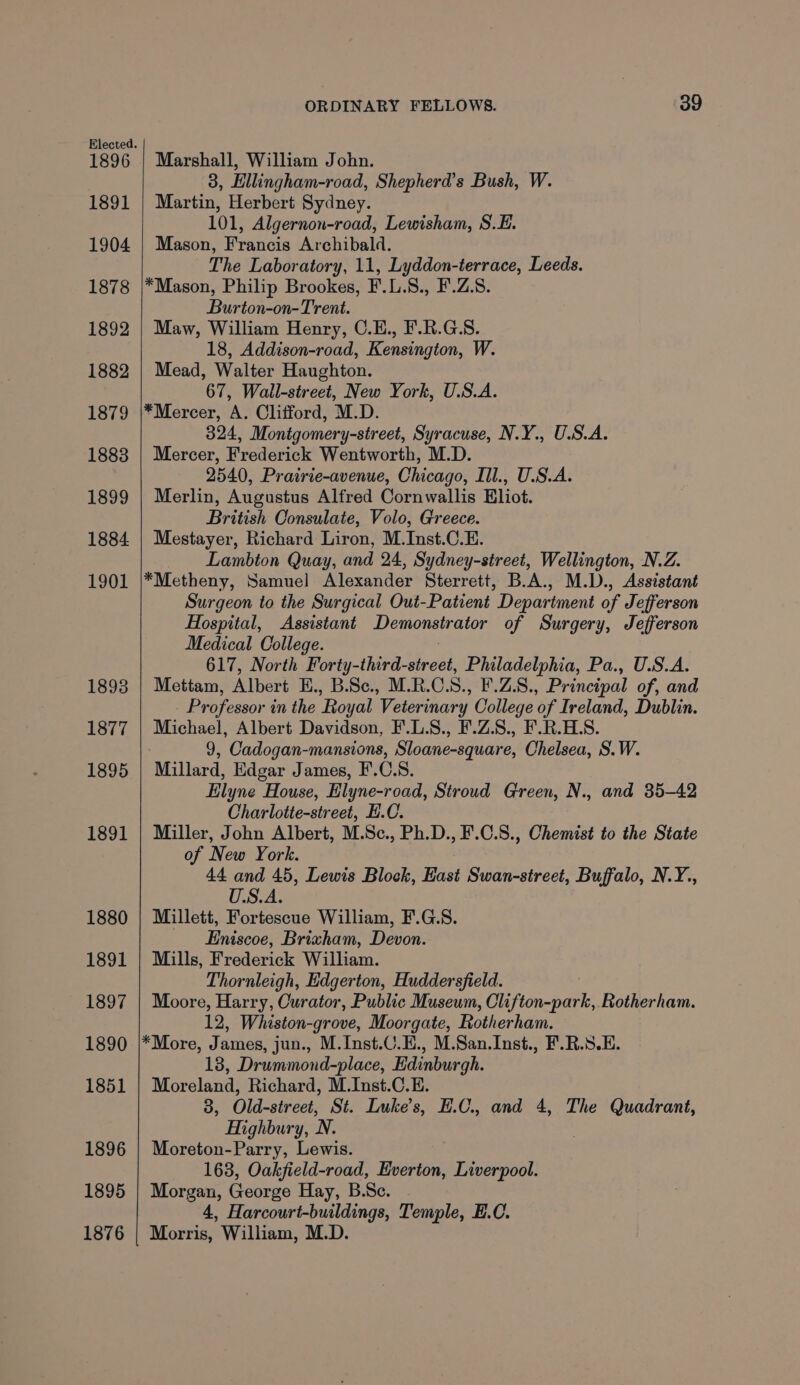 ORDINARY FELLOWS. 39

Elected.

1896 Marshall, William John.
3, Ellingham-road, Shepherd's Bush, W.

1891 Martin, Herbert Sydney.
101, Algernon-road, Lewisham, S.E.

1904 Mason, Francis Archibald.
The Laboratory, 11, Lyddon-terrace, Leeds.

1878 *Mason, Philip Brookes, F.L.S., F.Z.S.
Burton-on-Trent.

1892 Maw, William Henry, C.E., F.R.G.S.
18, Addison-road, Kensington, W.

1882 Mead, Walter Haughton.
67, Wall-street, New York, U.S.A.

1879 *Mercer, A. Clifford, M.D.
324, Montgomery-street, Syracuse, N.Y., U.S.A.

1883 Mercer, Frederick Wentworth, M.D.
2540, Prairie-avenue, Chicago, Ill., U.S.A.

1899 Merlin, Augustus Alfred Cornwallis Eliot.
British Consulate, Volo, Greece.

1884 Mestayer, Richard Liron, M.Inst.C.E.
Lambton Quay, and 24, Sydney-street, Wellington, N.Z.

1901 *Metheny, Samuel Alexander Sterrett, B.A., M.D., Assistant Surgeon to the Surgical Out-Patient Department of Jefferson Hospital, Assistant Demonstrator of Surgery, Jefferson Medical College.
617, North Forty-third-street, Philadelphia, Pa., U.S.A.

1893 Mettam, Albert E., B.Sc., M.R.C.S., F.Z.S., Principal of, and Professor in the Royal Veterinary College of Ireland, Dublin.

1877 Michael, Albert Davidson, F.L.S., F.Z.S., F.R.H.S.
9, Cadogan-mansions, Sloane-square, Chelsea, S.W.

1895 Millard, Edgar James, F.C.S.
Elyne House, Elyne-road, Stroud Green, N., and 35–42 Charlotte-street, E.C.

1891 Miller, John Albert, M.Sc., Ph.D., F.C.S., Chemist to the State of New York.
44 and 45, Lewis Block, East Swan-street, Buffalo, N.Y., U.S.A.

1880 Millett, Fortescue William, F.G.S.
Eniscoe, Brixham, Devon.

1891 Mills, Frederick William.
Thornleigh, Edgerton, Huddersfield.

1897 Moore, Harry, Curator, Public Museum, Clifton-park, Rotherham.
12, Whiston-grove, Moorgate, Rotherham.

1890 *More, James, jun., M.Inst.C.E., M.San.Inst., F.R.S.E.
13, Drummond-place, Edinburgh.

1851 Moreland, Richard, M.Inst.C.E.
3, Old-street, St. Luke's, E.C., and 4, The Quadrant, Highbury, N.

1896 Moreton-Parry, Lewis.
163, Oakfield-road, Everton, Liverpool.

1895 Morgan, George Hay, B.Sc.
4, Harcourt-buildings, Temple, E.C.

1876 Morris, William, M.D.